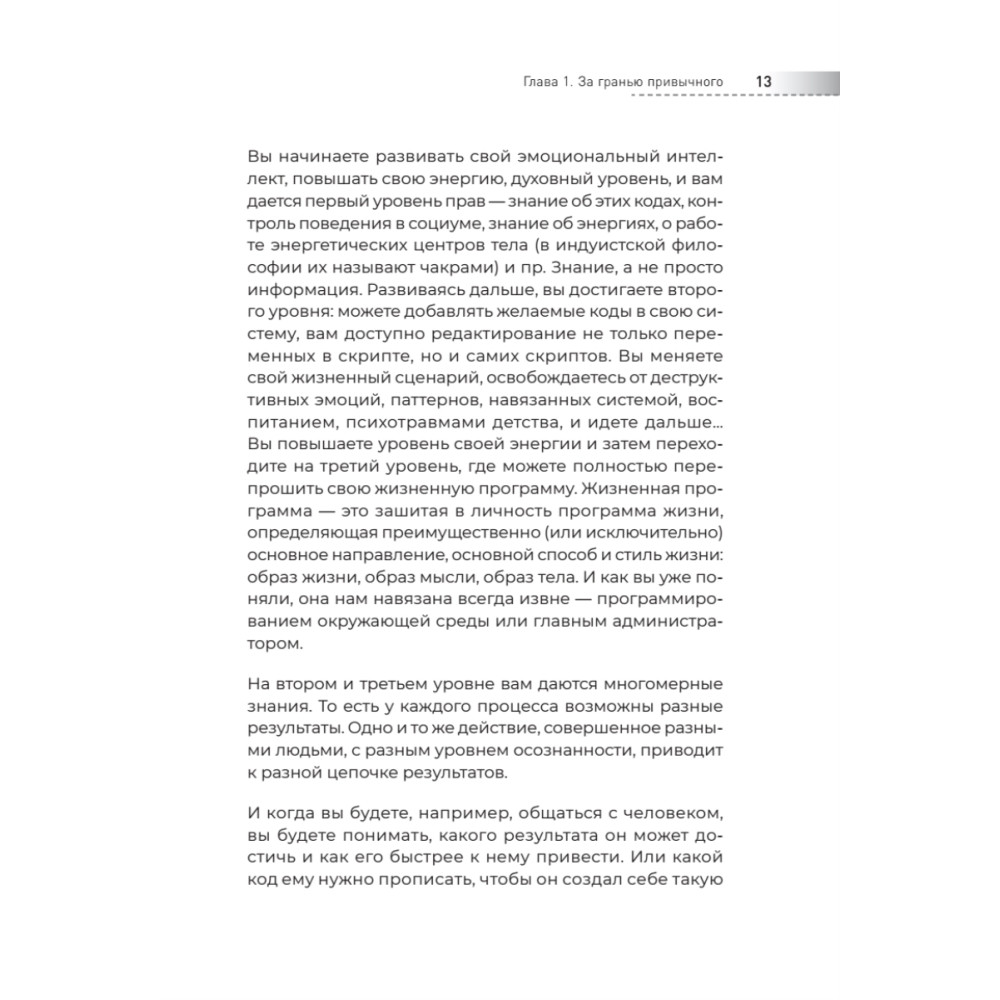 Глава 1. За гранью привычного 13

Вы начинаете развивать свой эмоциональный интеллект, повышать свою энергию, духовный уровень, и вам дается первый уровень прав — знание об этих кодах, контроль поведения в социуме, знание об энергиях, о работе энергетических центров тела (в индуистской философии их называют чакрами) и пр. Знание, а не просто информация. Развиваясь дальше, вы достигаете второго уровня: можете добавлять желаемые коды в свою систему, вам доступно редактирование не только переменных в скрипте, но и самих скриптов. Вы меняете свой жизненный сценарий, освобождаетесь от деструктивных эмоций, паттернов, навязанных системой, воспитанием, психотравмами детства, и идете дальше... Вы повышаете уровень своей энергии и затем переходите на третий уровень, где можете полностью перепрошить свою жизненную программу. Жизненная программа — это зашитая в личность программа жизни, определяющая преимущественно (или исключительно) основное направление, основной способ и стиль жизни: образ жизни, образ мысли, образ тела. И как вы уже поняли, она нам навязана всегда извне — программированием окружающей среды или главным администратором.

На втором и третьем уровне вам даются многомерные знания. То есть у каждого процесса возможны разные результаты. Одно и то же действие, совершенное разными людьми, с разным уровнем осознанности, приводит к разной цепочке результатов.

И когда вы будете, например, общаться с человеком, вы будете понимать, какого результата он может достичь и как его быстрее к нему привести. Или какой код ему нужно прописать, чтобы он создал себе такую